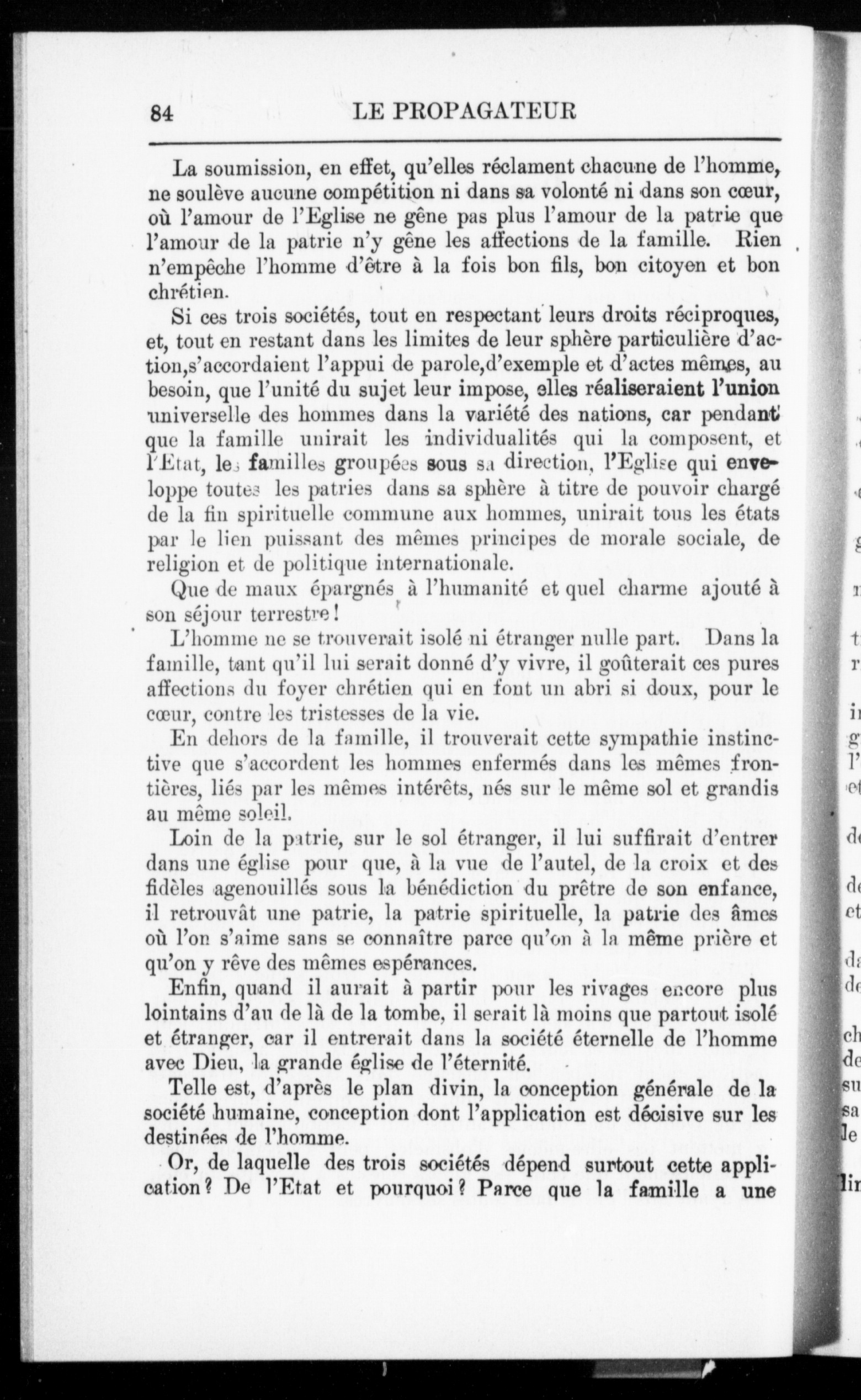 84 LE PROPAGATEUR

La soumission, en effet, qu'elles réclament chacune de l'homme, ne soulève aucune compétition ni dans sa volonté ni dans son cœur, où l'amour de l'Eglise ne gêne pas plus l'amour de la patrie que l'amour de la patrie n'y gêne les affections de la famille. Rien n'empêche l'homme d'être à la fois bon fils, bon citoyen et bon chrétien.

Si ces trois sociétés, tout en respectant leurs droits réciproques, et, tout en restant dans les limites de leur sphère particulière d'action,s'accordaient l'appui de parole,d'exemple et d'actes mêmes, au besoin, que l'unité du sujet leur impose, elles réaliseraient l'union universelle des hommes dans la variété des nations, car pendant que la famille unirait les individualités qui la composent, et l'Etat, les familles groupées sous sa direction, l'Eglise qui enveloppe toutes les patries dans sa sphère à titre de pouvoir chargé de la fin spirituelle commune aux hommes, unirait tous les états par le lien puissant des mêmes principes de morale sociale, de religion et de politique internationale.

Que de maux épargnés à l'humanité et quel charme ajouté à son séjour terrestre!

L'homme ne se trouverait isolé ni étranger nulle part. Dans la famille, tant qu'il lui serait donné d'y vivre, il goûterait ces pures affections du foyer chrétien qui en font un abri si doux, pour le cœur, contre les tristesses de la vie.

En dehors de la famille, il trouverait cette sympathie instinctive que s'accordent les hommes enfermés dans les mêmes frontières, liés par les mêmes intérêts, nés sur le même sol et grandis au même soleil.

Loin de la patrie, sur le sol étranger, il lui suffirait d'entrer dans une église pour que, à la vue de l'autel, de la croix et des fidèles agenouillés sous la bénédiction du prêtre de son enfance, il retrouvât une patrie, la patrie spirituelle, la patrie des âmes où l'on s'aime sans se connaître parce qu'on à la même prière et qu'on y rêve des mêmes espérances.

Enfin, quand il aurait à partir pour les rivages encore plus lointains d'au de là de la tombe, il serait là moins que partout isolé et étranger, car il entrerait dans la société éternelle de l'homme avec Dieu, la grande église de l'éternité.

Telle est, d'après le plan divin, la conception générale de la société humaine, conception dont l'application est décisive sur les destinées de l'homme.

Or, de laquelle des trois sociétés dépend surtout cette application? De l'Etat et pourquoi? Parce que la famille a une